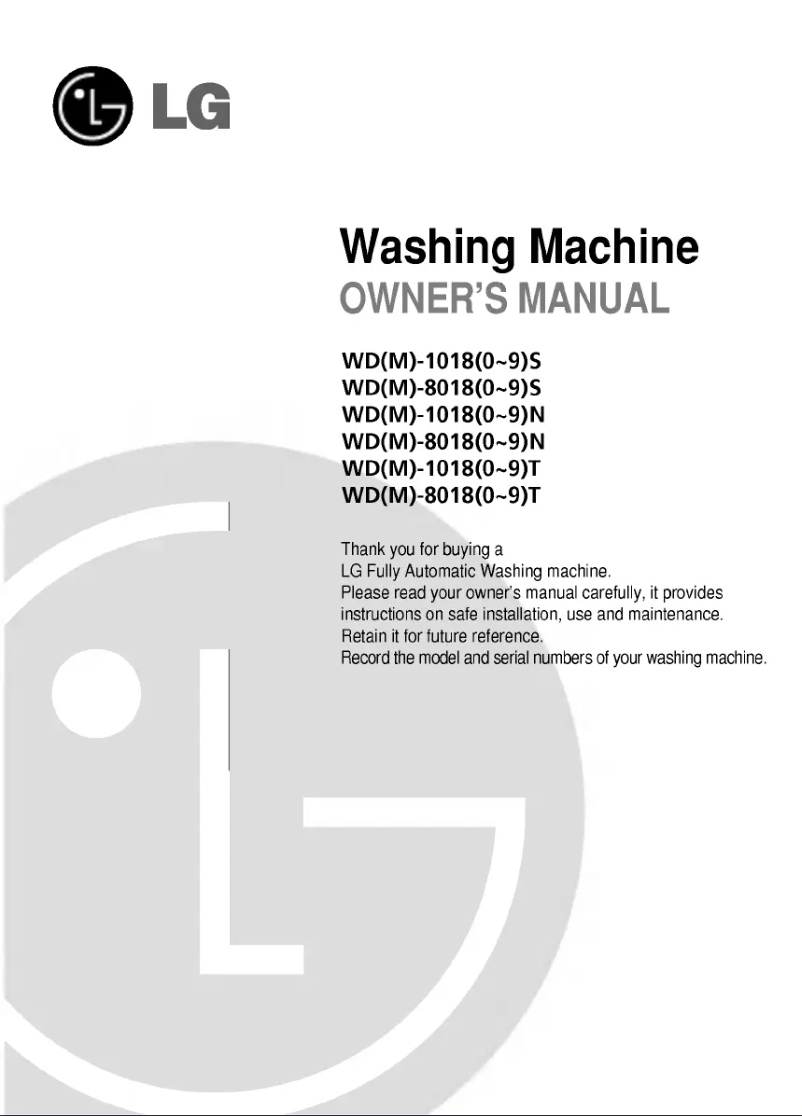 LG

Washing Machine
OWNER'S MANUAL

WD(M)-1018(0~9)S
WD(M)-8018(0~9)S
WD(M)-1018(0~9)N
WD(M)-8018(0~9)N
WD(M)-1018(0~9)T
WD(M)-8018(0~9)T

Thank you for buying a
LG Fully Automatic Washing machine.
Please read your owner's manual carefully, it provides instructions on safe installation, use and maintenance.
Retain it for future reference.
Record the model and serial numbers of your washing machine.